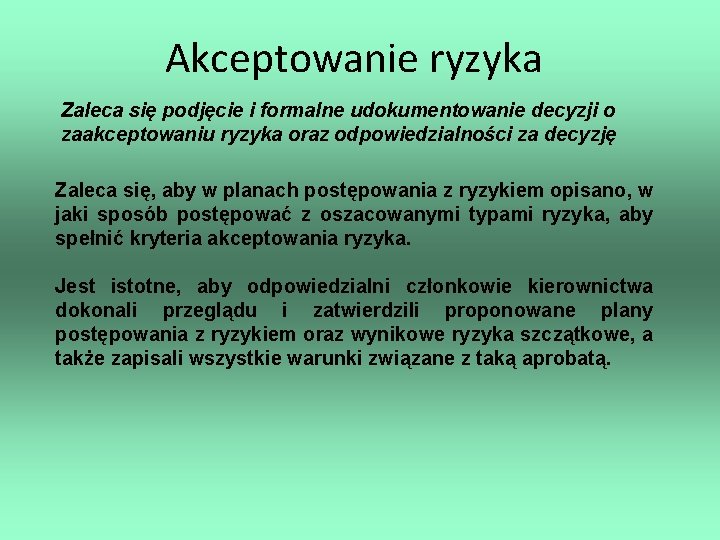 Akceptowanie ryzyka

Zaleca się podjęcie i formalne udokumentowanie decyzji o zaakceptowaniu ryzyka oraz odpowiedzialności za decyzję

Zaleca się, aby w planach postępowania z ryzykiem opisano, w jaki sposób postępować z oszacowanymi typami ryzyka, aby spełnić kryteria akceptowania ryzyka.

Jest istotne, aby odpowiedzialni członkowie kierownictwa dokonali przeglądu i zatwierdzili proponowane plany postępowania z ryzykiem oraz wynikowe ryzyka szczątkowe, a także zapisali wszystkie warunki związane z taką aprobatą.